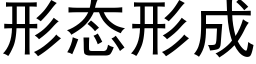 形态形成